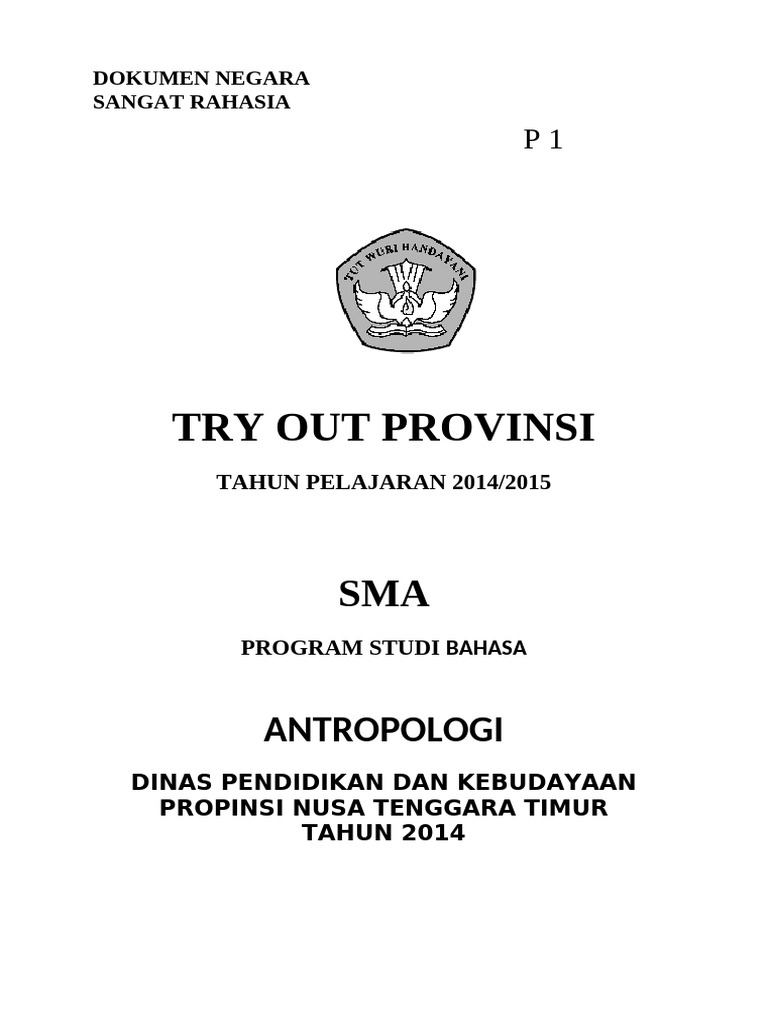 DOKUMEN NEGARA
SANGAT RAHASIA

P 1

TUT WURI HANDAYANI

TRY OUT PROVINSI

TAHUN PELAJARAN 2014/2015

SMA

PROGRAM STUDI BAHASA

ANTROPOLOGI

DINAS PENDIDIKAN DAN KEBUDAYAAN
PROPINSI NUSA TENGGARA TIMUR
TAHUN 2014